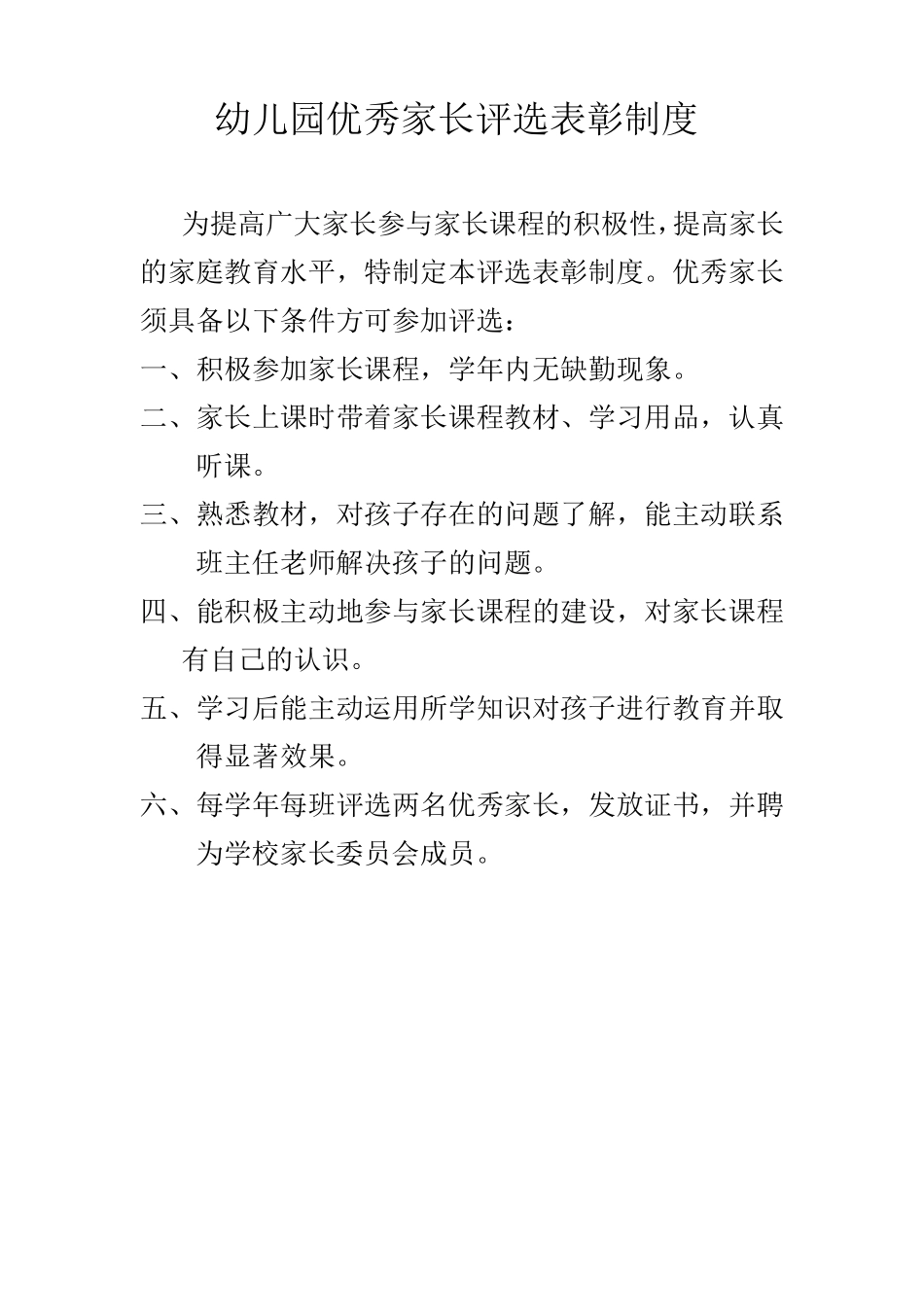 幼儿园优秀家长评选表彰制度

为提高广大家长参与家长课程的积极性，提高家长的家庭教育水平，特制定本评选表彰制度。优秀家长须具备以下条件方可参加评选：

一、积极参加家长课程，学年内无缺勤现象。

二、家长上课时带着家长课程教材、学习用品，认真听课。

三、熟悉教材，对孩子存在的问题了解，能主动联系班主任老师解决孩子的问题。

四、能积极主动地参与家长课程的建设，对家长课程有自己的认识。

五、学习后能主动运用所学知识对孩子进行教育并取得显著效果。

六、每学年每班评选两名优秀家长，发放证书，并聘为学校家长委员会成员。